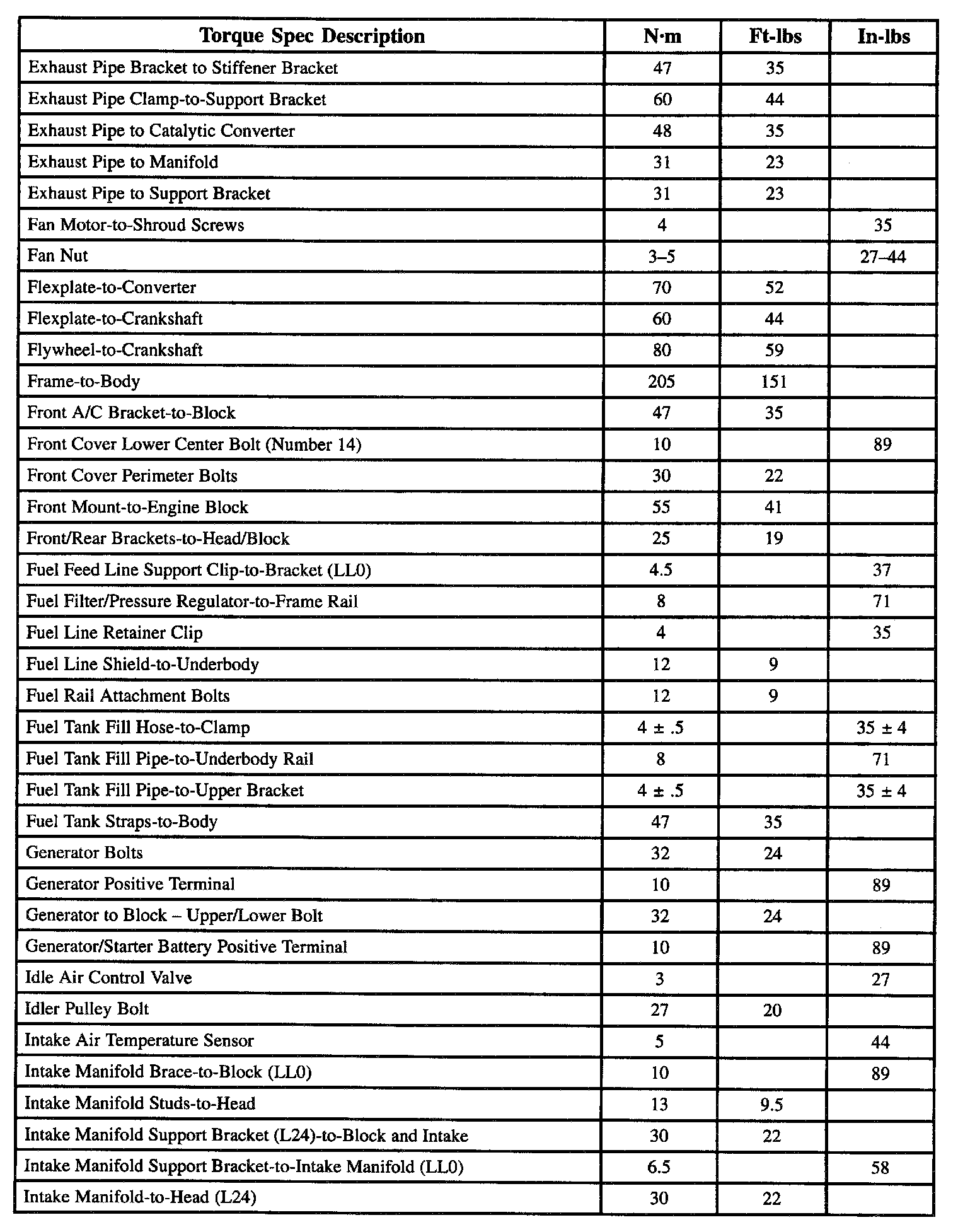 | Torque Spec Description | N·m | Ft-lbs | In-lbs |
|---|---|---|---|
| Exhaust Pipe Bracket to Stiffener Bracket | 47 | 35 | |
| Exhaust Pipe Clamp-to-Support Bracket | 60 | 44 | |
| Exhaust Pipe to Catalytic Converter | 48 | 35 | |
| Exhaust Pipe to Manifold | 31 | 23 | |
| Exhaust Pipe to Support Bracket | 31 | 23 | |
| Fan Motor-to-Shroud Screws | 4 | | 35 |
| Fan Nut | 3–5 | | 27–44 |
| Flexplate-to-Converter | 70 | 52 | |
| Flexplate-to-Crankshaft | 60 | 44 | |
| Flywheel-to-Crankshaft | 80 | 59 | |
| Frame-to-Body | 205 | 151 | |
| Front A/C Bracket-to-Block | 47 | 35 | |
| Front Cover Lower Center Bolt (Number 14) | 10 | | 89 |
| Front Cover Perimeter Bolts | 30 | 22 | |
| Front Mount-to-Engine Block | 55 | 41 | |
| Front/Rear Brackets-to-Head/Block | 25 | 19 | |
| Fuel Feed Line Support Clip-to-Bracket (LL0) | 4.5 | | 37 |
| Fuel Filter/Pressure Regulator-to-Frame Rail | 8 | | 71 |
| Fuel Line Retainer Clip | 4 | | 35 |
| Fuel Line Shield-to-Underbody | 12 | 9 | |
| Fuel Rail Attachment Bolts | 12 | 9 | |
| Fuel Tank Fill Hose-to-Clamp | 4 ± .5 | | 35 ± 4 |
| Fuel Tank Fill Pipe-to-Underbody Rail | 8 | | 71 |
| Fuel Tank Fill Pipe-to-Upper Bracket | 4 ± .5 | | 35 ± 4 |
| Fuel Tank Straps-to-Body | 47 | 35 | |
| Generator Bolts | 32 | 24 | |
| Generator Positive Terminal | 10 | | 89 |
| Generator to Block – Upper/Lower Bolt | 32 | 24 | |
| Generator/Starter Battery Positive Terminal | 10 | | 89 |
| Idle Air Control Valve | 3 | | 27 |
| Idler Pulley Bolt | 27 | 20 | |
| Intake Air Temperature Sensor | 5 | | 44 |
| Intake Manifold Brace-to-Block (LL0) | 10 | | 89 |
| Intake Manifold Studs-to-Head | 13 | 9.5 | |
| Intake Manifold Support Bracket (L24)-to-Block and Intake | 30 | 22 | |
| Intake Manifold Support Bracket-to-Intake Manifold (LL0) | 6.5 | | 58 |
| Intake Manifold-to-Head (L24) | 30 | 22 | |